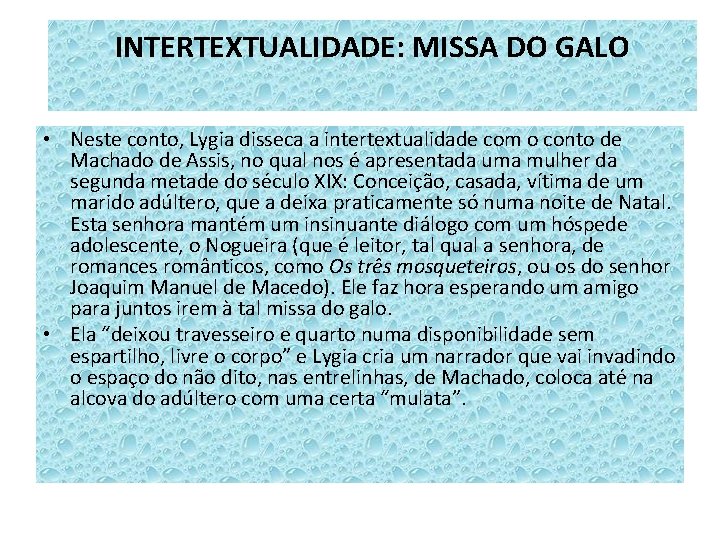 INTERTEXTUALIDADE: MISSA DO GALO

• Neste conto, Lygia disseca a intertextualidade com o conto de Machado de Assis, no qual nos é apresentada uma mulher da segunda metade do século XIX: Conceição, casada, vítima de um marido adúltero, que a deixa praticamente só numa noite de Natal. Esta senhora mantém um insinuante diálogo com um hóspede adolescente, o Nogueira (que é leitor, tal qual a senhora, de romances românticos, como Os três mosqueteiros, ou os do senhor Joaquim Manuel de Macedo). Ele faz hora esperando um amigo para juntos irem à tal missa do galo.

• Ela "deixou travesseiro e quarto numa disponibilidade sem espartilho, livre o corpo" e Lygia cria um narrador que vai invadindo o espaço do não dito, nas entrelinhas, de Machado, coloca até na alcova do adúltero com uma certa "mulata".